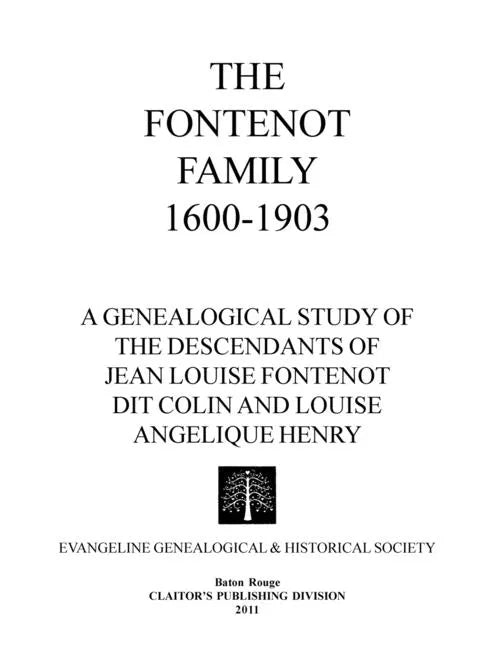 THE
FONTENOT
FAMILY
1600-1903

A GENEALOGICAL STUDY OF
THE DESCENDANTS OF
JEAN LOUISE FONTENOT
DIT COLIN AND LOUISE
ANGELIQUE HENRY

EVANGELINE GENEALOGICAL & HISTORICAL SOCIETY

Baton Rouge
CLAITOR'S PUBLISHING DIVISION
2011